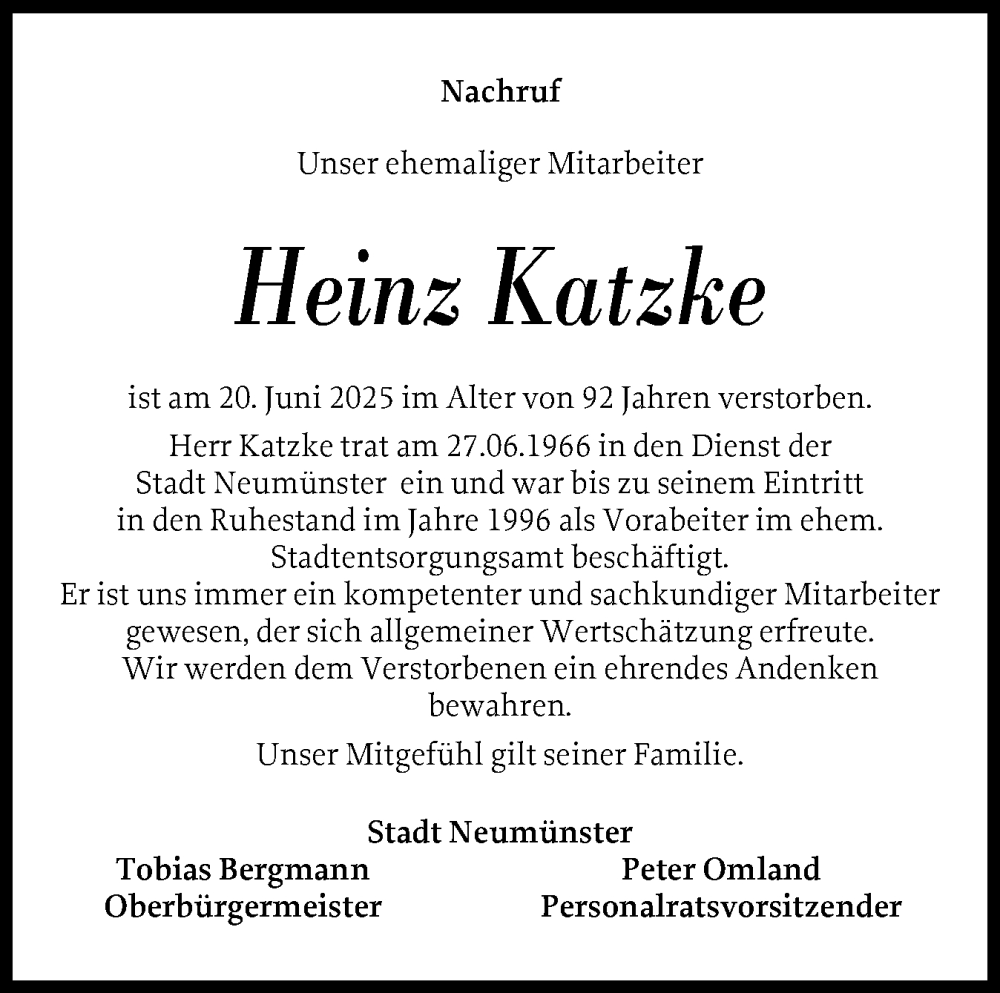 Nachruf

Unser ehemaliger Mitarbeiter

Heinz Katzke

ist am 20. Juni 2025 im Alter von 92 Jahren verstorben.

Herr Katzke trat am 27.06.1966 in den Dienst der Stadt Neumünster ein und war bis zu seinem Eintritt in den Ruhestand im Jahre 1996 als Vorabeiter im ehem. Stadtentsorgungsamt beschäftigt.
Er ist uns immer ein kompetenter und sachkundiger Mitarbeiter gewesen, der sich allgemeiner Wertschätzung erfreute.
Wir werden dem Verstorbenen ein ehrendes Andenken bewahren.

Unser Mitgefühl gilt seiner Familie.

Stadt Neumünster

Tobias Bergmann
Oberbürgermeister

Peter Omland
Personalratsvorsitzender